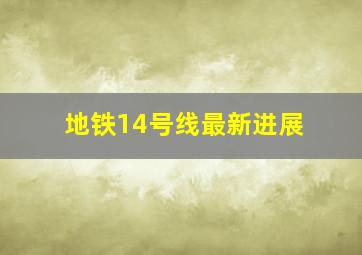 地铁14号线最新进展